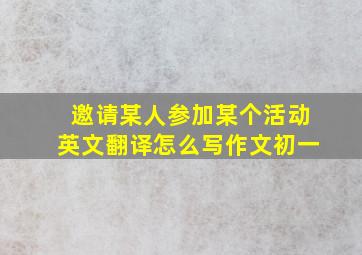 邀请某人参加某个活动
英文翻译怎么写作文初一